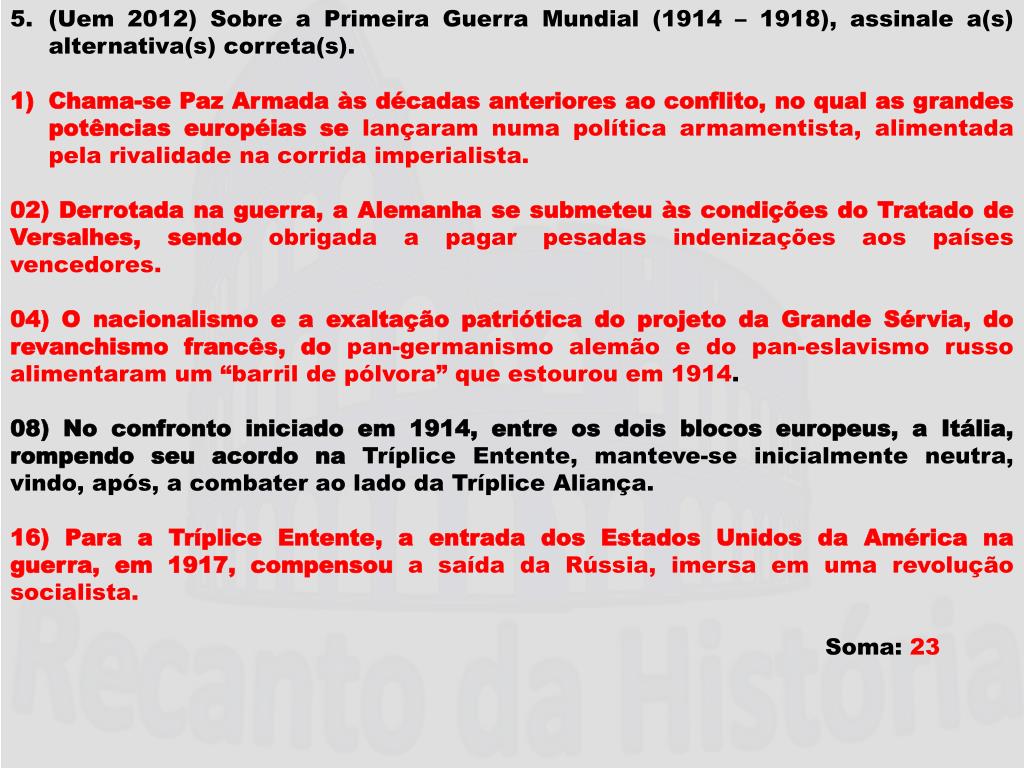 5. (Uem 2012) Sobre a Primeira Guerra Mundial (1914 – 1918), assinale a(s) alternativa(s) correta(s).

1) Chama-se Paz Armada às décadas anteriores ao conflito, no qual as grandes potências européias se lançaram numa política armamentista, alimentada pela rivalidade na corrida imperialista.

02) Derrotada na guerra, a Alemanha se submeteu às condições do Tratado de Versalhes, sendo obrigada a pagar pesadas indenizações aos países vencedores.

04) O nacionalismo e a exaltação patriótica do projeto da Grande Sérvia, do revanchismo francês, do pan-germanismo alemão e do pan-eslavismo russo alimentaram um “barril de pólvora” que estourou em 1914.

08) No confronto iniciado em 1914, entre os dois blocos europeus, a Itália, rompendo seu acordo na Tríplice Entente, manteve-se inicialmente neutra, vindo, após, a combater ao lado da Tríplice Aliança.

16) Para a Tríplice Entente, a entrada dos Estados Unidos da América na guerra, em 1917, compensou a saída da Rússia, imersa em uma revolução socialista.

Soma: 23

Recanto da História